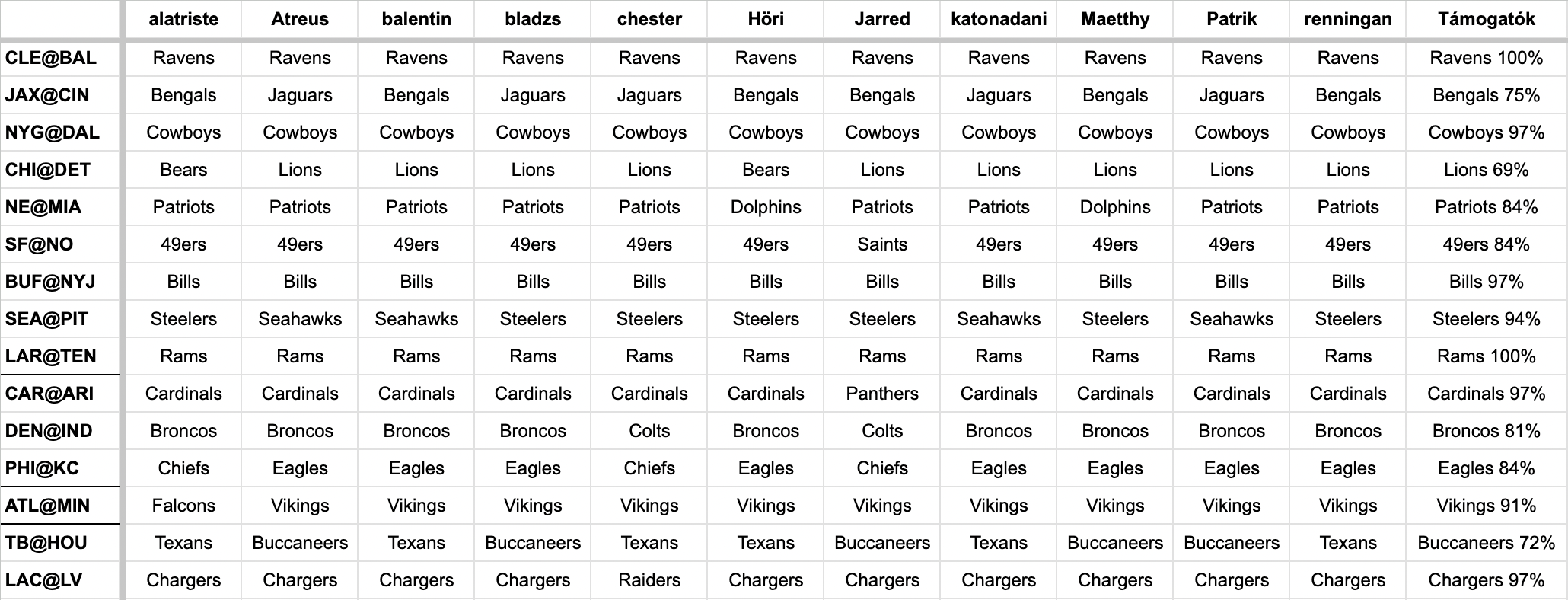 | | alatriste | Atreus | balentin | bladzs | chester | Höri | Jarred | katonadani | Maetthy | Patrik | renningan | Támogatók |
|---|---|---|---|---|---|---|---|---|---|---|---|---|
| CLE@BAL | Ravens | Ravens | Ravens | Ravens | Ravens | Ravens | Ravens | Ravens | Ravens | Ravens | Ravens | Ravens 100% |
| JAX@CIN | Bengals | Jaguars | Bengals | Jaguars | Jaguars | Bengals | Bengals | Jaguars | Bengals | Jaguars | Bengals | Bengals 75% |
| NYG@DAL | Cowboys | Cowboys | Cowboys | Cowboys | Cowboys | Cowboys | Cowboys | Cowboys | Cowboys | Cowboys | Cowboys | Cowboys 97% |
| CHI@DET | Bears | Lions | Lions | Lions | Lions | Bears | Lions | Lions | Lions | Lions | Lions | Lions 69% |
| NE@MIA | Patriots | Patriots | Patriots | Patriots | Patriots | Dolphins | Patriots | Patriots | Dolphins | Patriots | Patriots | Patriots 84% |
| SF@NO | 49ers | 49ers | 49ers | 49ers | 49ers | 49ers | Saints | 49ers | 49ers | 49ers | 49ers | 49ers 84% |
| BUF@NYJ | Bills | Bills | Bills | Bills | Bills | Bills | Bills | Bills | Bills | Bills | Bills | Bills 97% |
| SEA@PIT | Steelers | Seahawks | Seahawks | Steelers | Steelers | Steelers | Steelers | Seahawks | Steelers | Seahawks | Steelers | Steelers 94% |
| LAR@TEN | Rams | Rams | Rams | Rams | Rams | Rams | Rams | Rams | Rams | Rams | Rams | Rams 100% |
| CAR@ARI | Cardinals | Cardinals | Cardinals | Cardinals | Cardinals | Cardinals | Panthers | Cardinals | Cardinals | Cardinals | Cardinals | Cardinals 97% |
| DEN@IND | Broncos | Broncos | Broncos | Broncos | Colts | Broncos | Colts | Broncos | Broncos | Broncos | Broncos | Broncos 81% |
| PHI@KC | Chiefs | Eagles | Eagles | Eagles | Chiefs | Eagles | Chiefs | Eagles | Eagles | Eagles | Eagles | Eagles 84% |
| ATL@MIN | Falcons | Vikings | Vikings | Vikings | Vikings | Vikings | Vikings | Vikings | Vikings | Vikings | Vikings | Vikings 91% |
| TB@HOU | Texans | Buccaneers | Texans | Buccaneers | Texans | Texans | Buccaneers | Texans | Buccaneers | Buccaneers | Texans | Buccaneers 72% |
| LAC@LV | Chargers | Chargers | Chargers | Chargers | Raiders | Chargers | Chargers | Chargers | Chargers | Chargers | Chargers | Chargers 97% |